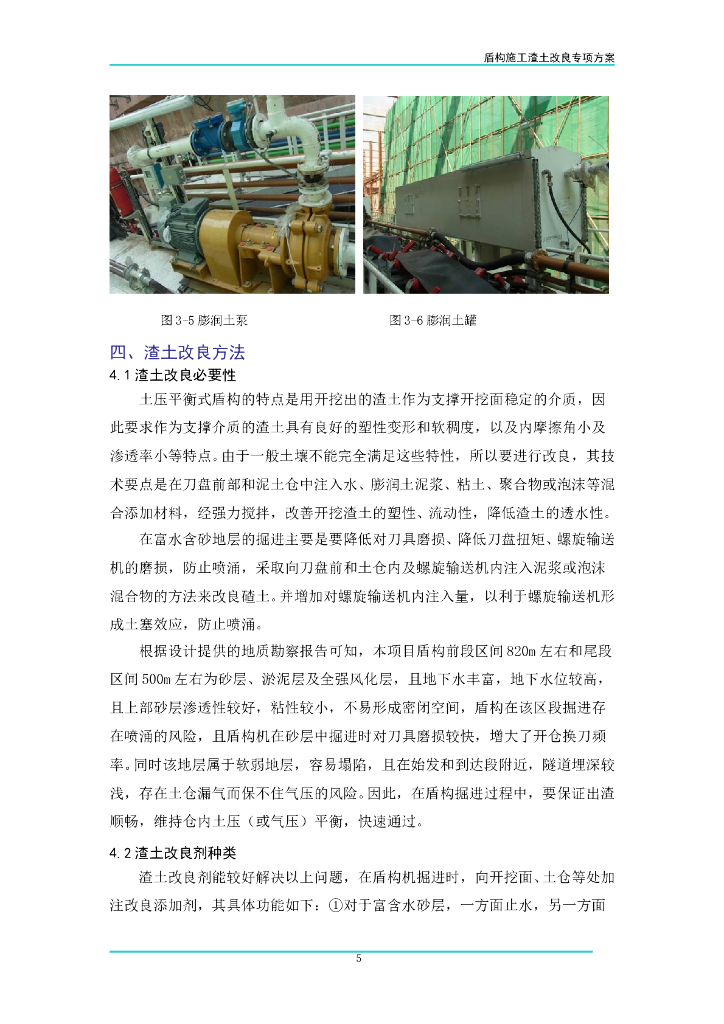 盾构施工渣土改良专项方案

图 3-5 膨润土泵

图 3-6 膨润土罐

四、渣土改良方法

4.1 渣土改良必要性

土压平衡式盾构的特点是用开挖出的渣土作为支撑开挖面稳定的介质，因此要求作为支撑介质的渣土具有良好的塑性变形和软稠度，以及内摩擦角小及渗透率小等特点。由于一般土壤不能完全满足这些特性，所以要进行改良，其技术要点是在刀盘前部和泥土仓中注入水、膨润土泥浆、粘土、聚合物或泡沫等混合添加材料，经强力搅拌，改善开挖渣土的塑性、流动性，降低渣土的透水性。

在富水含砂地层的掘进主要是要降低对刀具磨损、降低刀盘扭矩、螺旋输送机的磨损，防止喷涌，采取向刀盘前和土仓内及螺旋输送机内注入泥浆或泡沫混合物的方法来改良碴土。并增加对螺旋输送机内注入量，以利于螺旋输送机形成土塞效应，防止喷涌。

根据设计提供的地质勘察报告可知，本项目盾构前段区间 820m 左右和尾段区间 500m 左右为砂层、淤泥层及全强风化层，且地下水丰富，地下水位较高，且上部砂层渗透性较好，粘性较小，不易形成密闭空间，盾构在该区段掘进存在喷涌的风险，且盾构机在砂层中掘进时对刀具磨损较快，增大了开仓换刀频率。同时该地层属于软弱地层，容易塌陷，且在始发和到达段附近，隧道埋深较浅，存在土仓漏气而保不住气压的风险。因此，在盾构掘进过程中，要保证出渣顺畅，维持仓内土压（或气压）平衡，快速通过。

4.2 渣土改良剂种类

渣土改良剂能较好解决以上问题，在盾构机掘进时，向开挖面、土仓等处加注改良添加剂，其具体功能如下：①对于富含水砂层，一方面止水，另一方面

5